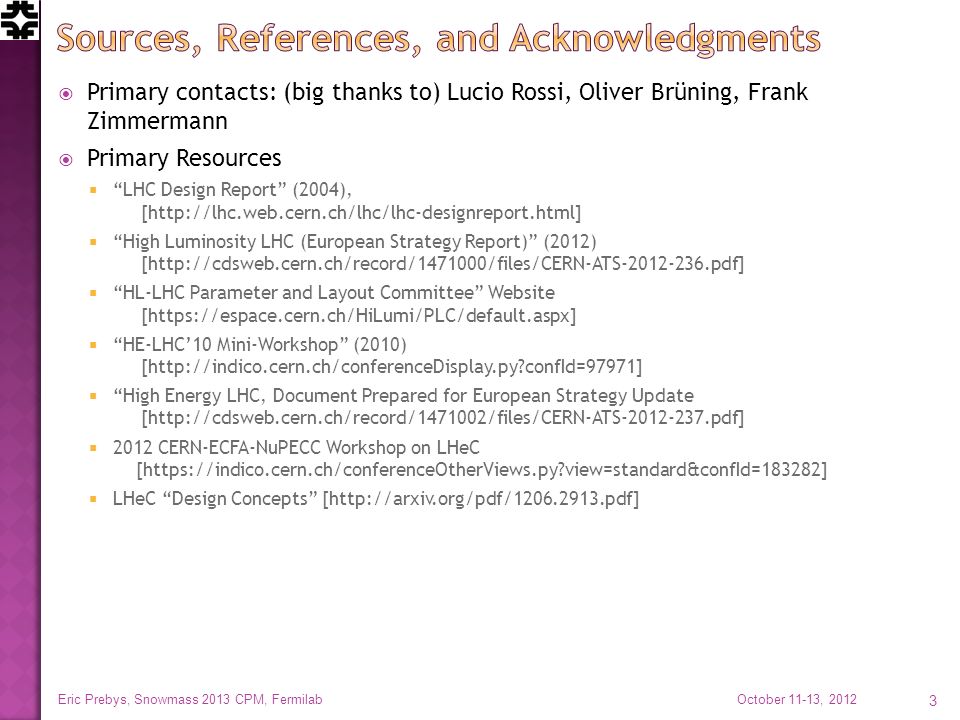 Sources, References, and Acknowledgments

Primary contacts: (big thanks to) Lucio Rossi, Oliver Brüning, Frank Zimmermann

Primary Resources

“LHC Design Report” (2004), [http://lhc.web.cern.ch/lhc/lhc-designreport.html]

“High Luminosity LHC (European Strategy Report)” (2012) [http://cdsweb.cern.ch/record/1471000/files/CERN-ATS-2012-236.pdf]

“HL-LHC Parameter and Layout Committee” Website [https://espace.cern.ch/HiLumi/PLC/default.aspx]

“HE-LHC’10 Mini-Workshop” (2010) [http://indico.cern.ch/conferenceDisplay.py?confId=97971]

“High Energy LHC, Document Prepared for European Strategy Update [http://cdsweb.cern.ch/record/1471002/files/CERN-ATS-2012-237.pdf]

2012 CERN-ECFA-NuPECC Workshop on LHeC [https://indico.cern.ch/conferenceOtherViews.py?view=standard&confId=183282]

LHeC “Design Concepts” [http://arxiv.org/pdf/1206.2913.pdf]

Eric Prebys, Snowmass 2013 CPM, Fermilab

October 11-13, 2012

3